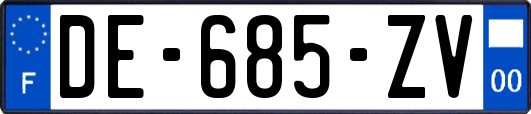 F
DE-685-ZV
00